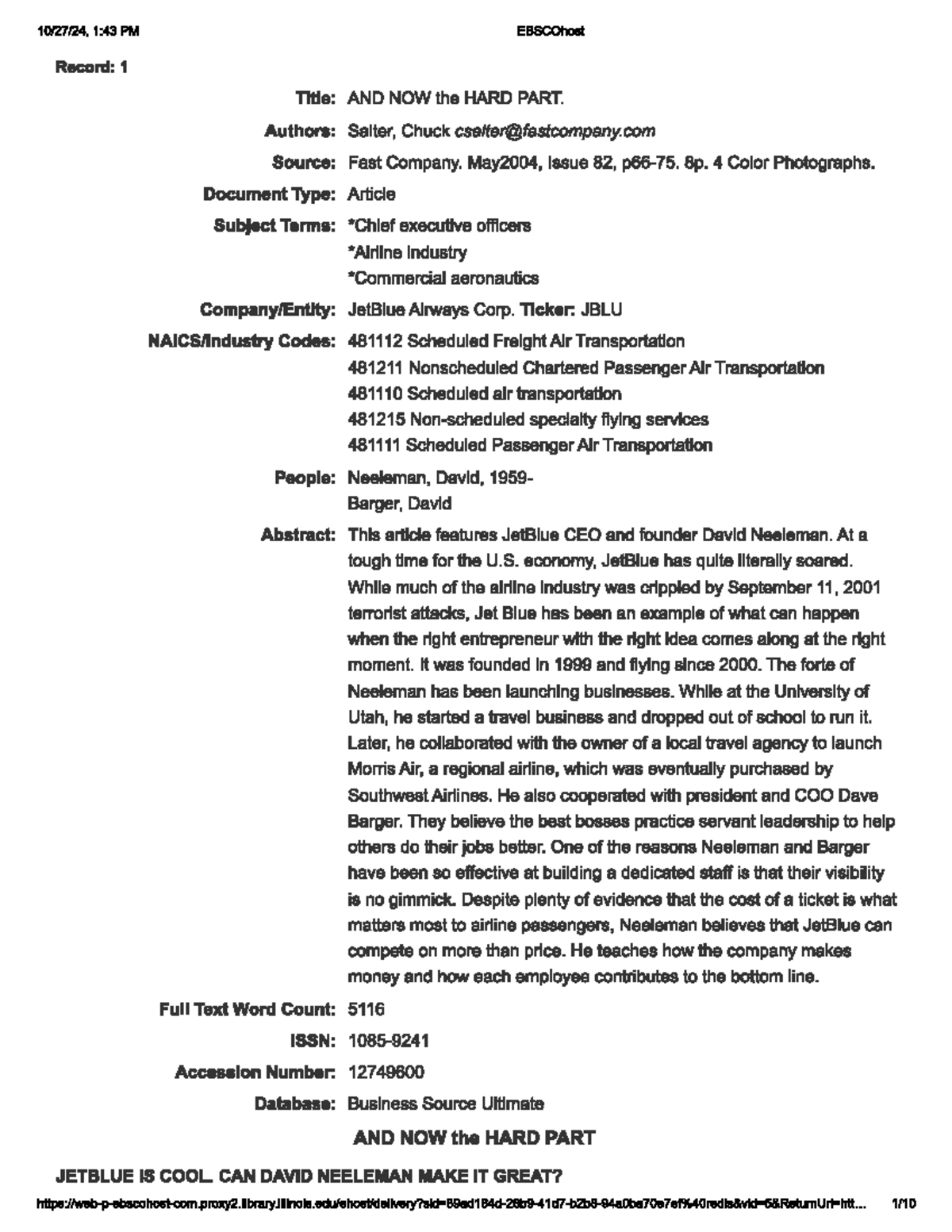 10/27/24, 1:43 PM

EBSCOhost

Record: 1

Title: AND NOW the HARD PART.

Authors: Salter, Chuck csalter@fastcompany.com

Source: Fast Company. May2004, Issue 82, p66-75. 8p. 4 Color Photographs.

Document Type: Article

Subject Terms: *Chief executive officers
*Airline industry
*Commercial aeronautics

Company/Entity: JetBlue Airways Corp. Ticker: JBLU

NAICS/Industry Codes: 481112 Scheduled Freight Air Transportation
481211 Nonscheduled Chartered Passenger Air Transportation
481110 Scheduled air transportation
481215 Non-scheduled specialty flying services
481111 Scheduled Passenger Air Transportation

People: Neeleman, David, 1959-
Barger, David

Abstract: This article features JetBlue CEO and founder David Neeleman. At a tough time for the U.S. economy, JetBlue has quite literally soared. While much of the airline industry was crippled by September 11, 2001 terrorist attacks, Jet Blue has been an example of what can happen when the right entrepreneur with the right idea comes along at the right moment. It was founded in 1999 and flying since 2000. The forte of Neeleman has been launching businesses. While at the University of Utah, he started a travel business and dropped out of school to run it. Later, he collaborated with the owner of a local travel agency to launch Morris Air, a regional airline, which was eventually purchased by Southwest Airlines. He also cooperated with president and COO Dave Barger. They believe the best bosses practice servant leadership to help others do their jobs better. One of the reasons Neeleman and Barger have been so effective at building a dedicated staff is that their visibility is no gimmick. Despite plenty of evidence that the cost of a ticket is what matters most to airline passengers, Neeleman believes that JetBlue can compete on more than price. He teaches how the company makes money and how each employee contributes to the bottom line.

Full Text Word Count: 5116

ISSN: 1085-9241

Accession Number: 12749600

Database: Business Source Ultimate

AND NOW the HARD PART

JETBLUE IS COOL. CAN DAVID NEELEMAN MAKE IT GREAT?

https://web-p-ebscohost-com.proxy2.library.illinois.edu/ehost/delivery?sid=89ed184d-26b9-41d7-b2b8-94a0ba70e7ef%40redis&vid=6&ReturnUrl=htt...

1/10